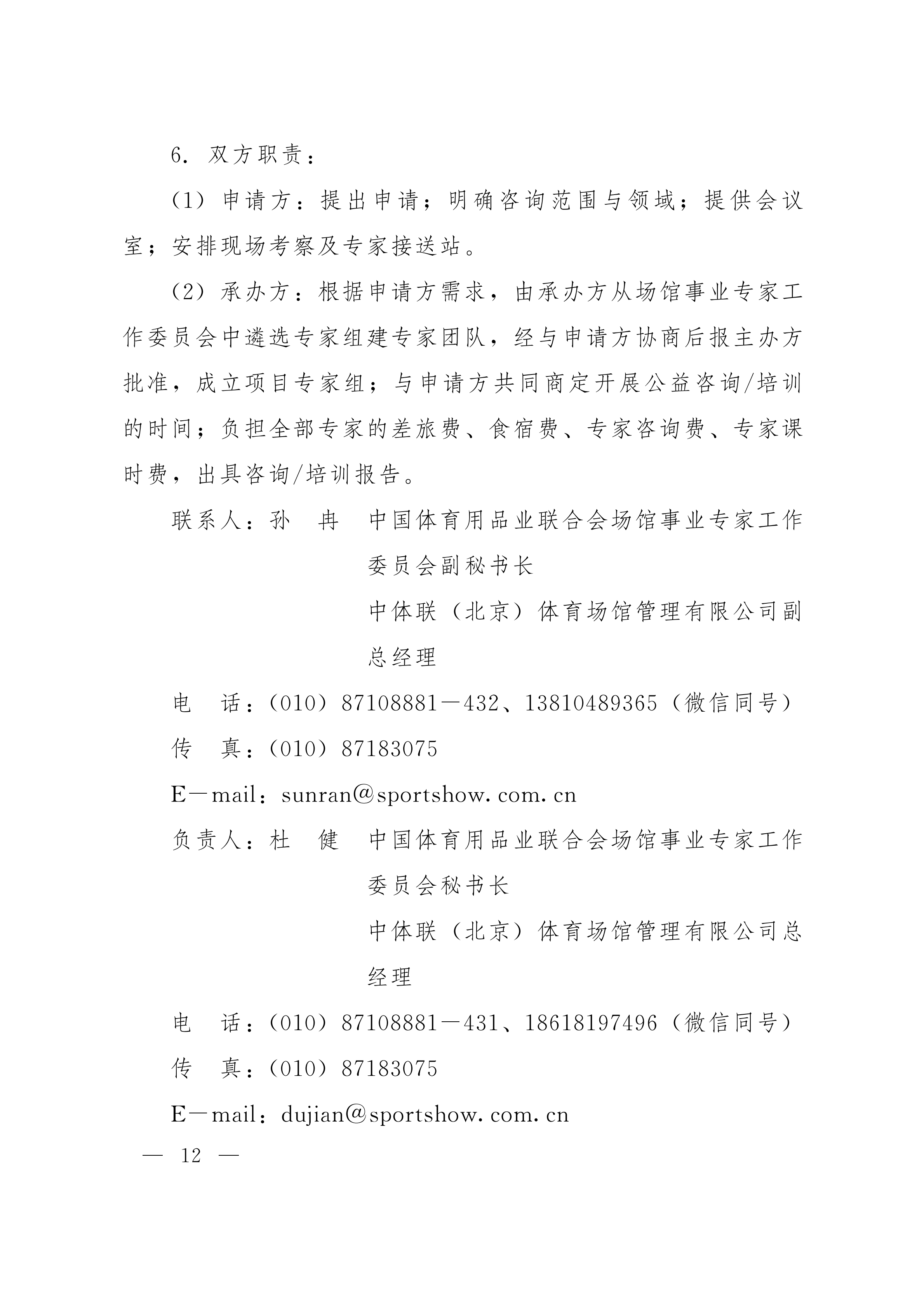 6. 双方职责：

(1) 申请方：提出申请；明确咨询范围与领域；提供会议室；安排现场考察及专家接送站。

(2) 承办方：根据申请方需求，由承办方从场馆事业专家工作委员会中遴选专家组建专家团队，经与申请方协商后报主办方批准，成立项目专家组；与申请方共同商定开展公益咨询/培训的时间；负担全部专家的差旅费、食宿费、专家咨询费、专家课时费，出具咨询/培训报告。

联系人：孙　冉　中国体育用品业联合会场馆事业专家工作委员会副秘书长
中体联（北京）体育场馆管理有限公司副总经理

电　话：(010) 87108881—432、13810489365（微信同号）

传　真：(010) 87183075

E—mail：sunran@sportshow.com.cn

负责人：杜　健　中国体育用品业联合会场馆事业专家工作委员会秘书长
中体联（北京）体育场馆管理有限公司总经理

电　话：(010) 87108881—431、18618197496（微信同号）

传　真：(010) 87183075

E—mail：dujian@sportshow.com.cn

— 12 —